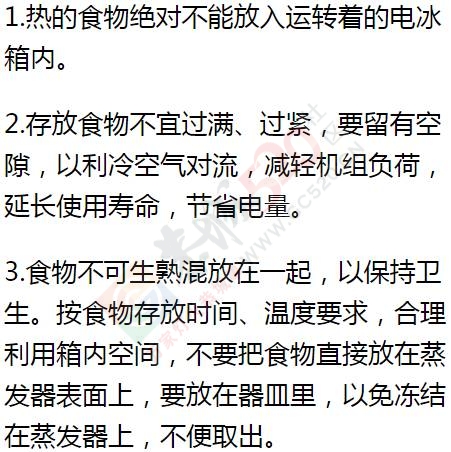 1.热的食物绝对不能放入运转着的电冰箱内。

2.存放食物不宜过满、过紧，要留有空隙，以利冷空气对流，减轻机组负荷，延长使用寿命，节省电量。

3.食物不可生熟混放在一起，以保持卫生。按食物存放时间、温度要求，合理利用箱内空间，不要把食物直接放在蒸发器表面上，要放在器皿里，以免冻结在蒸发器上，不便取出。

www.c520.cn